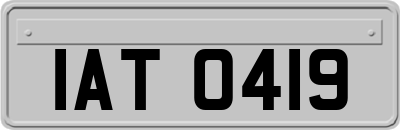 IAT 0419